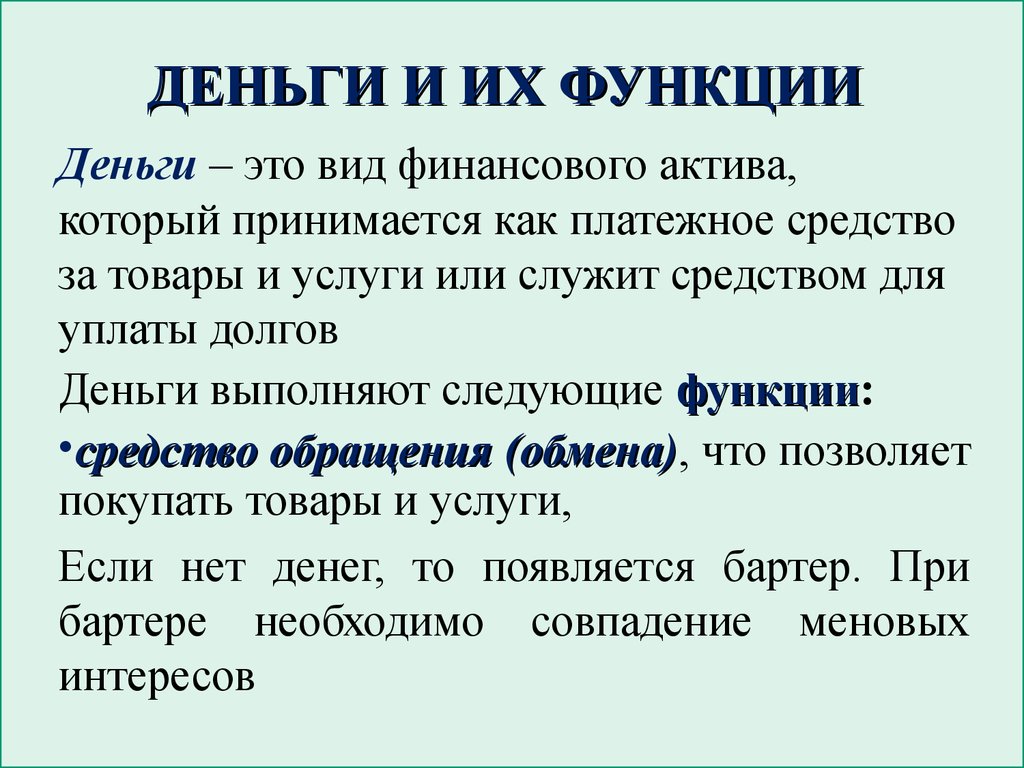 ДЕНЬГИ И ИХ ФУНКЦИИ

Деньги – это вид финансового актива, который принимается как платежное средство за товары и услуги или служит средством для уплаты долгов

Деньги выполняют следующие функции:

•средство обращения (обмена), что позволяет покупать товары и услуги,

Если нет денег, то появляется бартер. При бартере необходимо совпадение меновых интересов